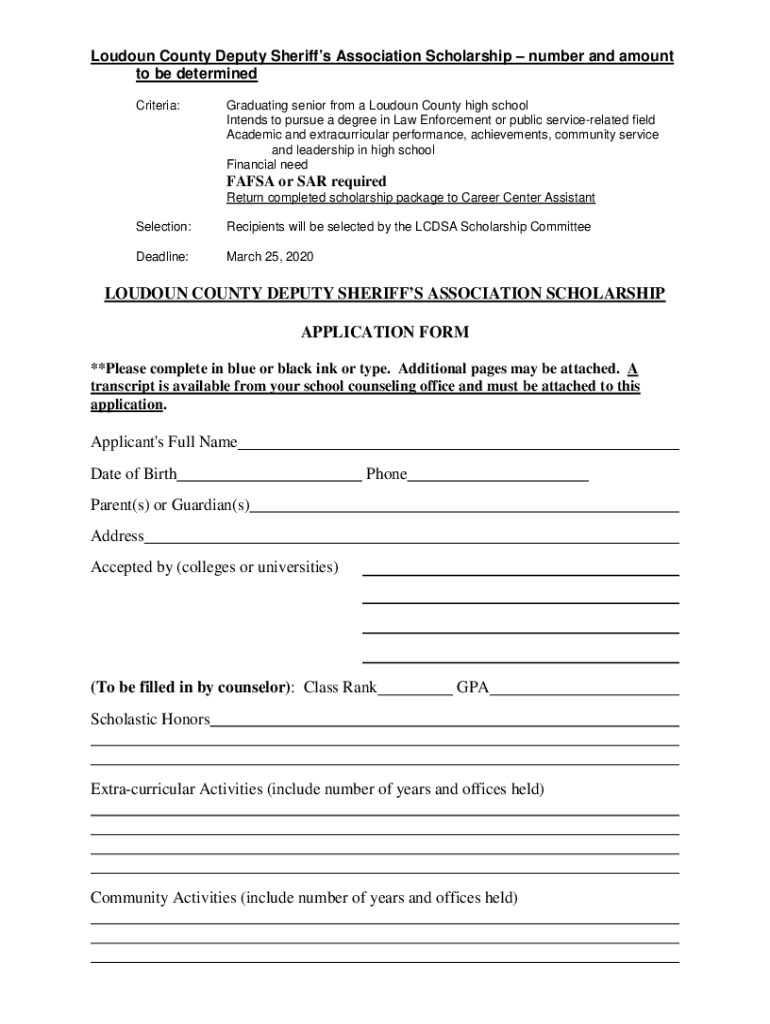 Loudoun County Deputy Sheriff's Association Scholarship – number and amount to be determined

Criteria: Graduating senior from a Loudoun County high school
Intends to pursue a degree in Law Enforcement or public service-related field
Academic and extracurricular performance, achievements, community service and leadership in high school
Financial need
FAFSA or SAR required
Return completed scholarship package to Career Center Assistant

Selection: Recipients will be selected by the LCDSA Scholarship Committee

Deadline: March 25, 2020

LOUDOUN COUNTY DEPUTY SHERIFF'S ASSOCIATION SCHOLARSHIP

APPLICATION FORM

**Please complete in blue or black ink or type. Additional pages may be attached. A transcript is available from your school counseling office and must be attached to this application.

Applicant's Full Name

Date of Birth Phone

Parent(s) or Guardian(s)

Address

Accepted by (colleges or universities)

(To be filled in by counselor): Class Rank GPA

Scholastic Honors

Extra-curricular Activities (include number of years and offices held)

Community Activities (include number of years and offices held)